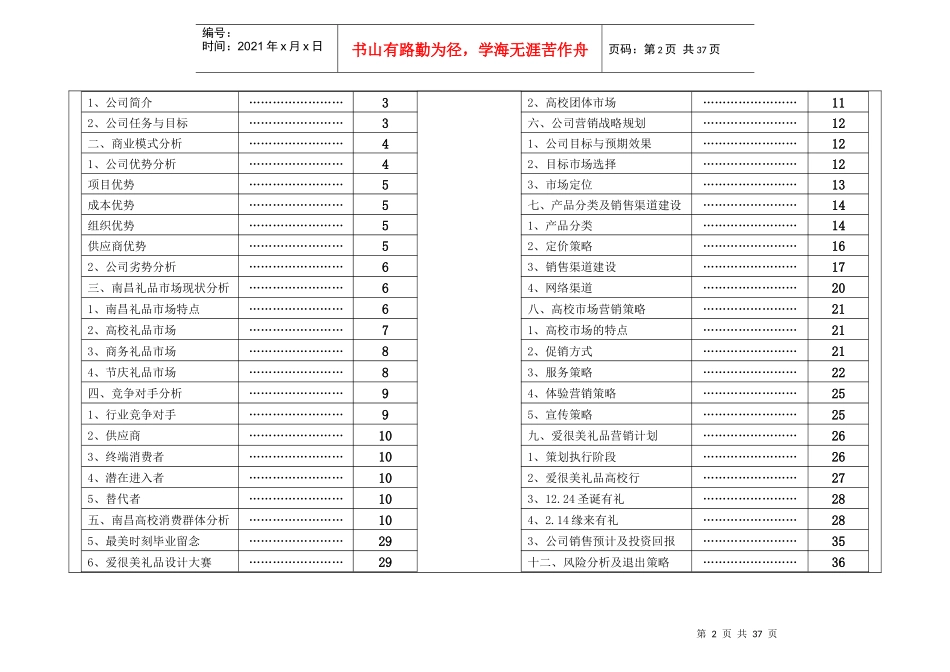 编号：
时间：2021年x月x日

书山有路勤为径，学海无涯苦作舟

页码：第2页 共37页

1、公司简介 3
2、公司任务与目标 3
二、商业模式分析 4
1、公司优势分析 4
项目优势 5
成本优势 5
组织优势 5
供应商优势 5
2、公司劣势分析 6
三、南昌礼品市场现状分析 6
1、南昌礼品市场特点 6
2、高校礼品市场 7
3、商务礼品市场 8
4、节庆礼品市场 8
四、竞争对手分析 9
1、行业竞争对手 9
2、供应商 10
3、终端消费者 10
4、潜在进入者 10
5、替代者 10
五、南昌高校消费群体分析 10
5、最美时刻毕业留念 29
6、爱很美礼品设计大赛 29

2、高校团体市场 11
六、公司营销战略规划 12
1、公司目标与预期效果 12
2、目标市场选择 12
3、市场定位 13
七、产品分类及销售渠道建设 14
1、产品分类 14
2、定价策略 16
3、销售渠道建设 17
4、网络渠道 20
八、高校市场营销策略 21
1、高校市场的特点 21
2、促销方式 21
3、服务策略 22
4、体验营销策略 25
5、宣传策略 25
九、爱很美礼品营销计划 26
1、策划执行阶段 26
2、爱很美礼品高校行 27
3、12.24圣诞有礼 28
4、2.14缘来有礼 28
3、公司销售预计及投资回报 35
十二、风险分析及退出策略 36

第2页 共37页